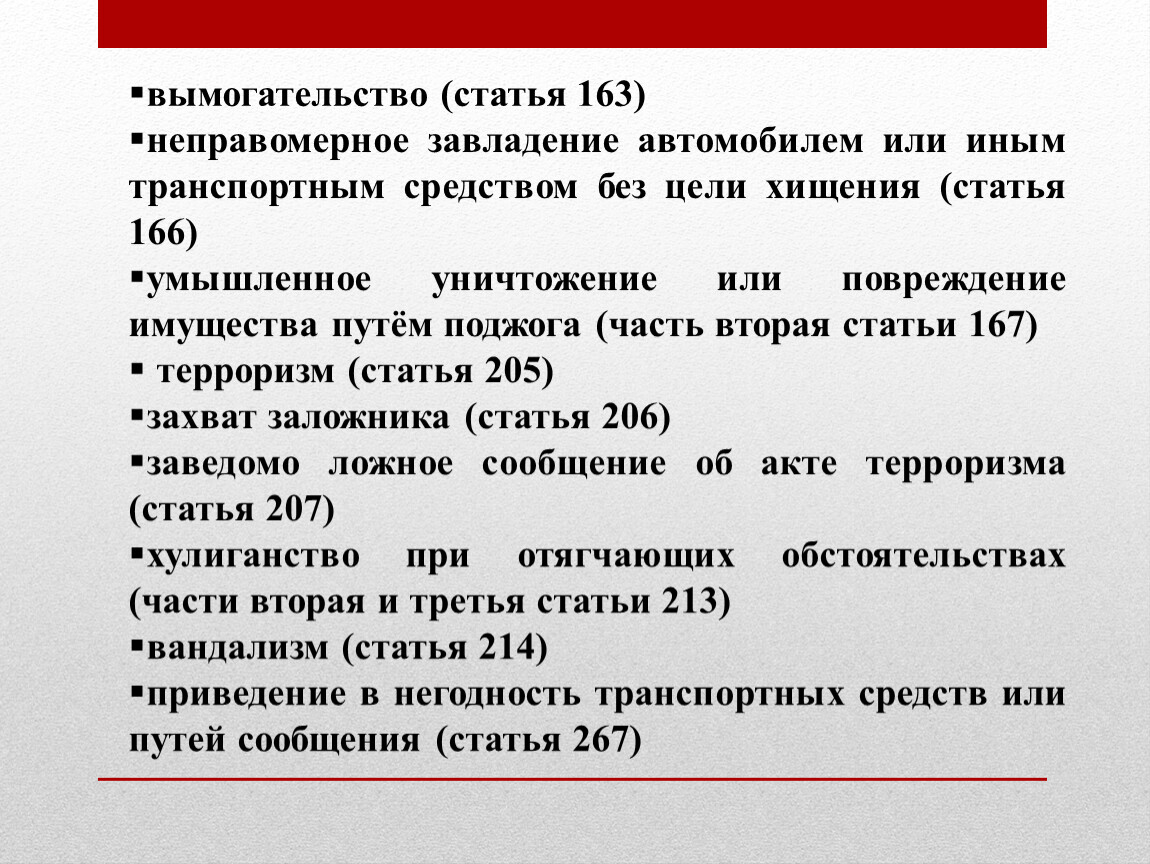 ▪вымогательство (статья 163)
▪неправомерное завладение автомобилем или иным транспортным средством без цели хищения (статья 166)
▪умышленное уничтожение или повреждение имущества путём поджога (часть вторая статьи 167)
▪ терроризм (статья 205)
▪захват заложника (статья 206)
▪заведомо ложное сообщение об акте терроризма (статья 207)
▪хулиганство при отягчающих обстоятельствах (части вторая и третья статьи 213)
▪вандализм (статья 214)
▪приведение в негодность транспортных средств или путей сообщения (статья 267)